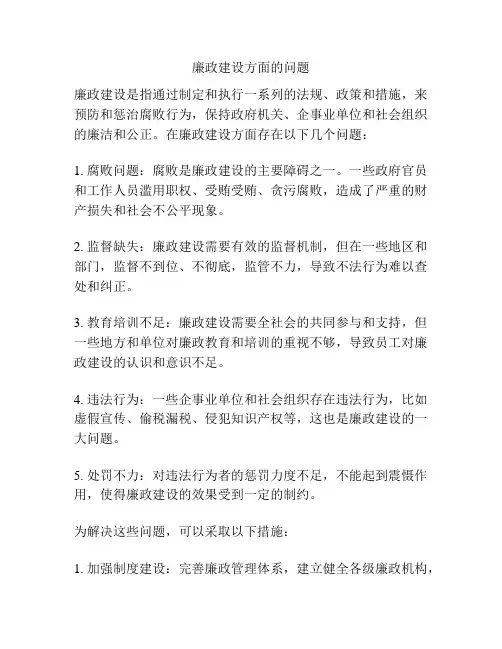 廉政建设方面的问题

廉政建设是指通过制定和执行一系列的法规、政策和措施，来预防和惩治腐败行为，保持政府机关、企事业单位和社会组织的廉洁和公正。在廉政建设方面存在以下几个问题：

1. 腐败问题：腐败是廉政建设的主要障碍之一。一些政府官员和工作人员滥用职权、受贿受贿、贪污腐败，造成了严重的财产损失和社会不公平现象。

2. 监督缺失：廉政建设需要有效的监督机制，但在一些地区和部门，监督不到位、不彻底，监管不力，导致不法行为难以查处和纠正。

3. 教育培训不足：廉政建设需要全社会的共同参与和支持，但一些地方和单位对廉政教育和培训的重视不够，导致员工对廉政建设的认识和意识不足。

4. 违法行为：一些企事业单位和社会组织存在违法行为，比如虚假宣传、偷税漏税、侵犯知识产权等，这也是廉政建设的一大问题。

5. 处罚不力：对违法行为者的惩罚力度不足，不能起到震慑作用，使得廉政建设的效果受到一定的制约。

为解决这些问题，可以采取以下措施：

1. 加强制度建设：完善廉政管理体系，建立健全各级廉政机构，